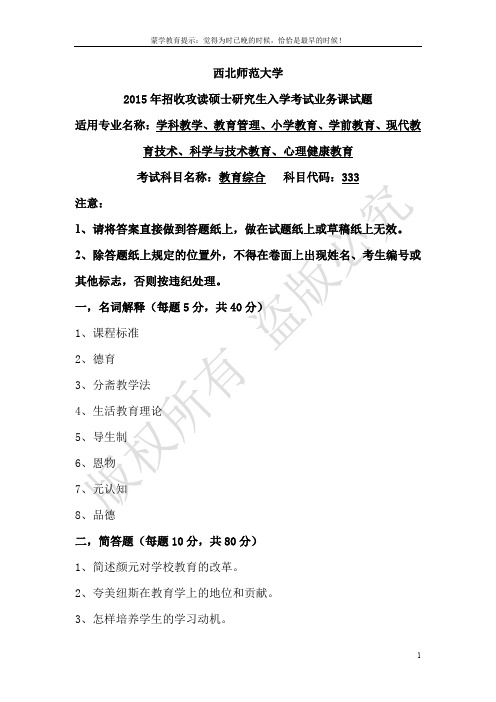 蒙学教育提示：觉得为时已晚的时候，恰恰是最早的时候！

西北师范大学

2015年招收攻读硕士研究生入学考试业务课试题

适用专业名称：学科教学、教育管理、小学教育、学前教育、现代教育技术、科学与技术教育、心理健康教育

考试科目名称：教育综合　科目代码：333

注意：

1、请将答案直接做到答题纸上，做在试题纸上或草稿纸上无效。

2、除答题纸上规定的位置外，不得在卷面上出现姓名、考生编号或其他标志，否则按违纪处理。

一，名词解释（每题5分，共40分）

1、课程标准

2、德育

3、分斋教学法

4、生活教育理论

5、导生制

6、恩物

7、元认知

8、品德

二，简答题（每题10分，共80分）

1、简述颜元对学校教育的改革。

2、夸美纽斯在教育学上的地位和贡献。

3、怎样培养学生的学习动机。

版权所有 盗版必究

1